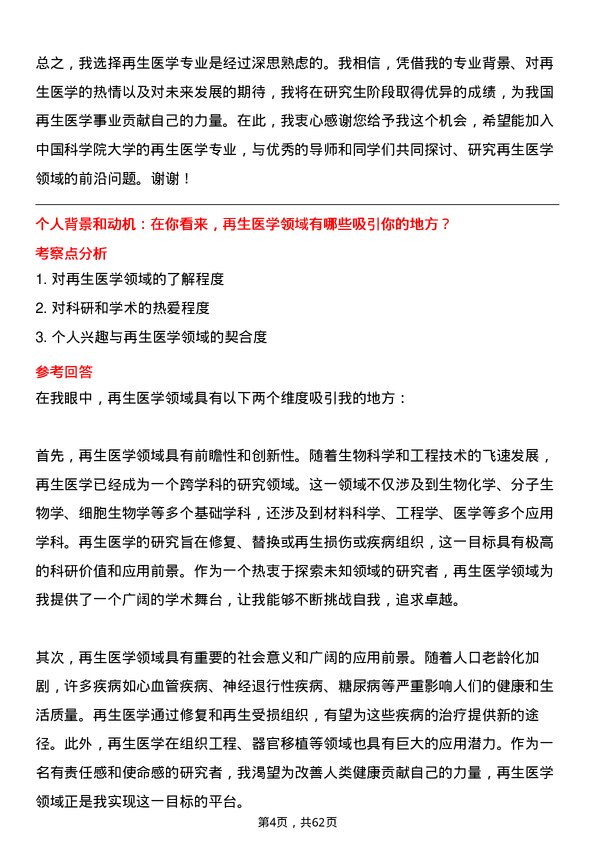 总之，我选择再生医学专业是经过深思熟虑的。我相信，凭借我的专业背景、对再生医学的热情以及对未来发展的期待，我将在研究生阶段取得优异的成绩，为我国再生医学事业贡献自己的力量。在此，我衷心感谢您给予我这个机会，希望能加入中国科学院大学的再生医学专业，与优秀的导师和同学们共同探讨、研究再生医学领域的前沿问题。谢谢！

个人背景和动机：在你看来，再生医学领域有哪些吸引你的地方？

考察点分析

1. 对再生医学领域的了解程度
2. 对科研和学术的热爱程度
3. 个人兴趣与再生医学领域的契合度

参考回答

在我眼中，再生医学领域具有以下两个维度吸引我的地方：

首先，再生医学领域具有前瞻性和创新性。随着生物科学和工程技术的飞速发展，再生医学已经成为一个跨学科的研究领域。这一领域不仅涉及到生物化学、分子生物学、细胞生物学等多个基础学科，还涉及到材料科学、工程学、医学等多个应用学科。再生医学的研究旨在修复、替换或再生损伤或疾病组织，这一目标具有极高的科研价值和应用前景。作为一个热衷于探索未知领域的研究者，再生医学领域为我提供了一个广阔的学术舞台，让我能够不断挑战自我，追求卓越。

其次，再生医学领域具有重要的社会意义和广阔的应用前景。随着人口老龄化加剧，许多疾病如心血管疾病、神经退行性疾病、糖尿病等严重影响人们的健康和生活质量。再生医学通过修复和再生受损组织，有望为这些疾病的治疗提供新的途径。此外，再生医学在组织工程、器官移植等领域也具有巨大的应用潜力。作为一名有责任感和使命感的研究者，我渴望为改善人类健康贡献自己的力量，再生医学领域正是我实现这一目标的平台。

第4页，共62页